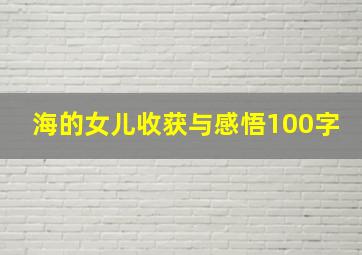 海的女儿收获与感悟100字